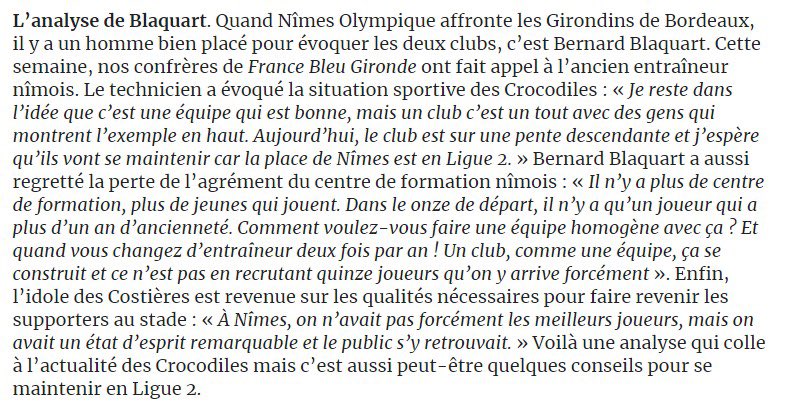 L'analyse de Blaquart. Quand Nîmes Olympique affronte les Girondins de Bordeaux, il y a un homme bien placé pour évoquer les deux clubs, c'est Bernard Blaquart. Cette semaine, nos confrères de France Bleu Gironde ont fait appel à l'ancien entraîneur nîmois. Le technicien a évoqué la situation sportive des Crocodiles : « Je reste dans l'idée que c'est une équipe qui est bonne, mais un club c'est un tout avec des gens qui montrent l'exemple en haut. Aujourd'hui, le club est sur une pente descendante et j'espère qu'ils vont se maintenir car la place de Nîmes est en Ligue 2. » Bernard Blaquart a aussi regretté la perte de l'agrément du centre de formation nîmois : « Il n'y a plus de centre de formation, plus de jeunes qui jouent. Dans le onze de départ, il n'y a qu'un joueur qui a plus d'un an d'ancienneté. Comment voulez-vous faire une équipe homogène avec ça ? Et quand vous changez d'entraîneur deux fois par an ! Un club, comme une équipe, ça se construit et ce n'est pas en recrutant quinze joueurs qu'on y arrive forcément ». Enfin, l'idole des Costières est revenue sur les qualités nécessaires pour faire revenir les supporters au stade : « À Nîmes, on n'avait pas forcément les meilleurs joueurs, mais on avait un état d'esprit remarquable et le public s'y retrouvait. » Voilà une analyse qui colle à l'actualité des Crocodiles mais c'est aussi peut-être quelques conseils pour se maintenir en Ligue 2.